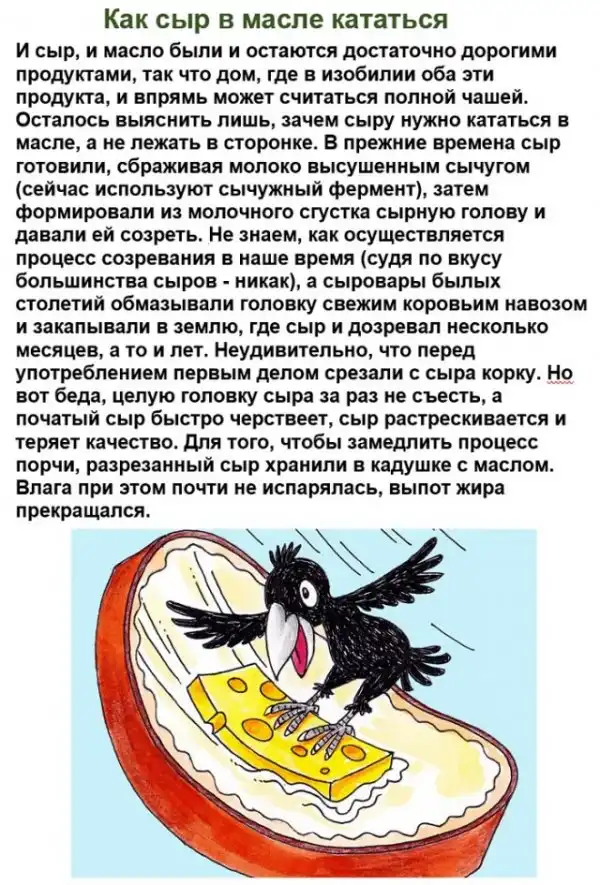 Как сыр в масле кататься

И сыр, и масло были и остаются достаточно дорогими продуктами, так что дом, где в изобилии оба эти продукта, и впрямь может считаться полной чашей. Осталось выяснить лишь, зачем сыру нужно кататься в масле, а не лежать в сторонке. В прежние времена сыр готовили, сбраживая молоко высушенным сычугом (сейчас используют сычужный фермент), затем формировали из молочного сгустка сырную голову и давали ей созреть. Не знаем, как осуществляется процесс созревания в наше время (судя по вкусу большинства сыров - никак), а сыровары былых столетий обмазывали головку свежим коровьим навозом и закапывали в землю, где сыр и дозревал несколько месяцев, а то и лет. Неудивительно, что перед употреблением первым делом срезали с сыра корку. Но вот беда, целую головку сыра за раз не съесть, а початый сыр быстро черствеет, сыр растрескивается и теряет качество. Для того, чтобы замедлить процесс порчи, разрезанный сыр хранили в кадушке с маслом. Влага при этом почти не испарялась, выпот жира прекращался.